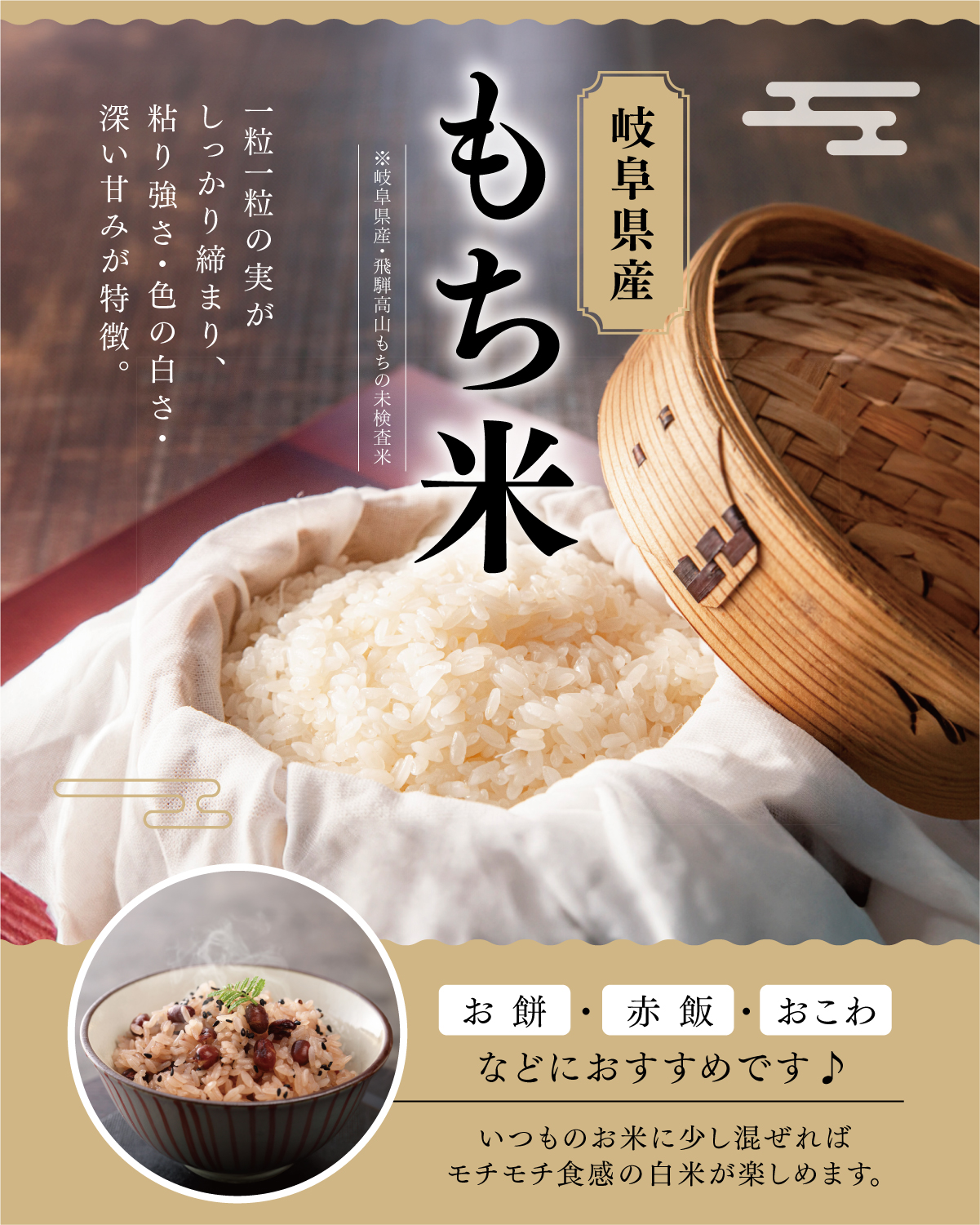 岐阜県産

もち米

※岐阜県産・飛騨高山もちの未検査米

一粒一粒の実がしっかり締まり、粘り強さ・色の白さ・深い甘みが特徴。

お餅・赤飯・おこわ
などにおすすめです♪

いつものお米に少し混ぜれば
モチモチ食感の白米が楽しめます。